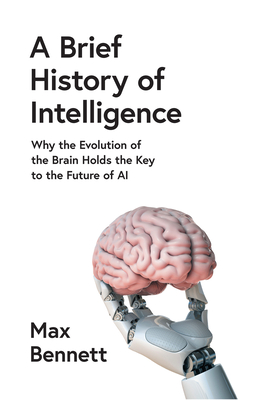 A Brief History of Intelligence

Why the Evolution of the Brain Holds the Key to the Future of AI

Max Bennett